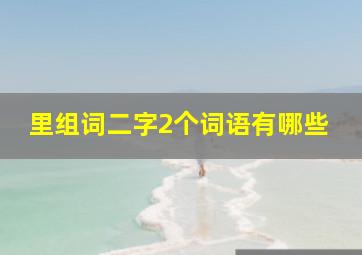 里组词二字2个词语有哪些